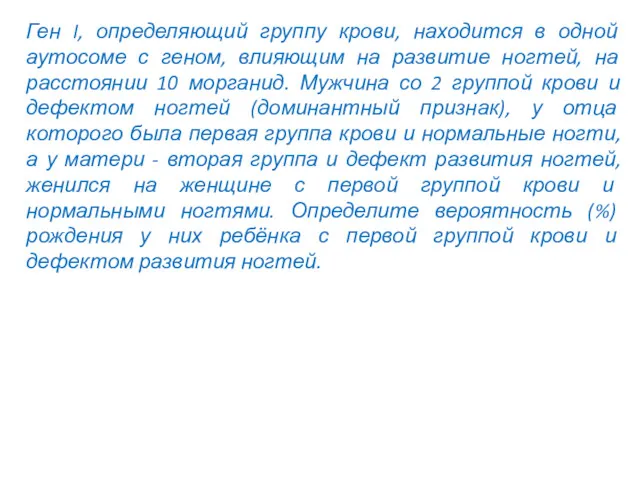 Ген I, определяющий группу крови, находится в одной аутосоме с геном, влияющим на развитие ногтей, на расстоянии 10 морганид. Мужчина со 2 группой крови и дефектом ногтей (доминантный признак), у отца которого была первая группа крови и нормальные ногти, а у матери - вторая группа и дефект развития ногтей, женился на женщине с первой группой крови и нормальными ногтями. Определите вероятность (%) рождения у них ребёнка с первой группой крови и дефектом развития ногтей.